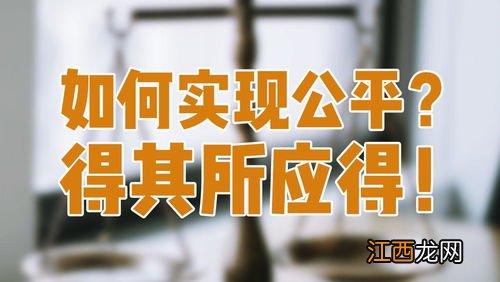 如何实现公平？
得其所应得！

江西龙网